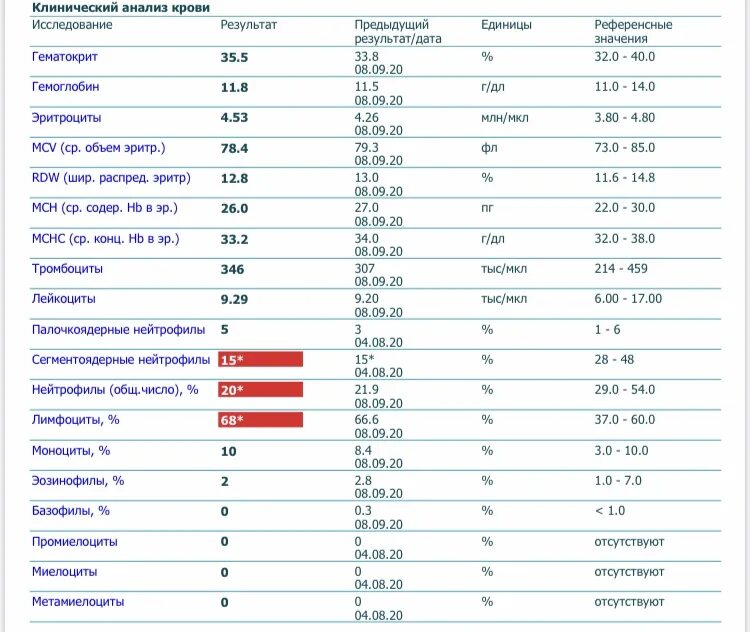 Клинический анализ крови

| Исследование | Результат | Предыдущий результат/дата | Единицы | Референсные значения |
|---|---|---|---|---|
| Гематокрит | 35.5 | 33.8 08.09.20 | % | 32.0 - 40.0 |
| Гемоглобин | 11.8 | 11.5 08.09.20 | г/дл | 11.0 - 14.0 |
| Эритроциты | 4.53 | 4.26 08.09.20 | млн/мкл | 3.80 - 4.80 |
| MCV (ср. объем эритр.) | 78.4 | 79.3 08.09.20 | фл | 73.0 - 85.0 |
| RDW (шир. распред. эритр) | 12.8 | 13.0 08.09.20 | % | 11.6 - 14.8 |
| MCH (ср. содер. Hb в эр.) | 26.0 | 27.0 08.09.20 | пг | 22.0 - 30.0 |
| MCHC (ср. конц. Hb в эр.) | 33.2 | 34.0 08.09.20 | г/дл | 32.0 - 38.0 |
| Тромбоциты | 346 | 307 08.09.20 | тыс/мкл | 214 - 459 |
| Лейкоциты | 9.29 | 9.20 08.09.20 | тыс/мкл | 6.00 - 17.00 |
| Палочкоядерные нейтрофилы | 5 | 3 04.08.20 | % | 1 - 6 |
| Сегментоядерные нейтрофилы | 15* | 15* 04.08.20 | % | 28 - 48 |
| Нейтрофилы (общ.число), % | 20* | 21.9 08.09.20 | % | 29.0 - 54.0 |
| Лимфоциты, % | 68* | 66.6 08.09.20 | % | 37.0 - 60.0 |
| Моноциты, % | 10 | 8.4 08.09.20 | % | 3.0 - 10.0 |
| Эозинофилы, % | 2 | 2.8 08.09.20 | % | 1.0 - 7.0 |
| Базофилы, % | 0 | 0.3 08.09.20 | % | < 1.0 |
| Промиелоциты | 0 | 0 04.08.20 | % | отсутствуют |
| Миелоциты | 0 | 0 04.08.20 | % | отсутствуют |
| Метамиелоциты | 0 | 0 04.08.20 | % | отсутствуют |